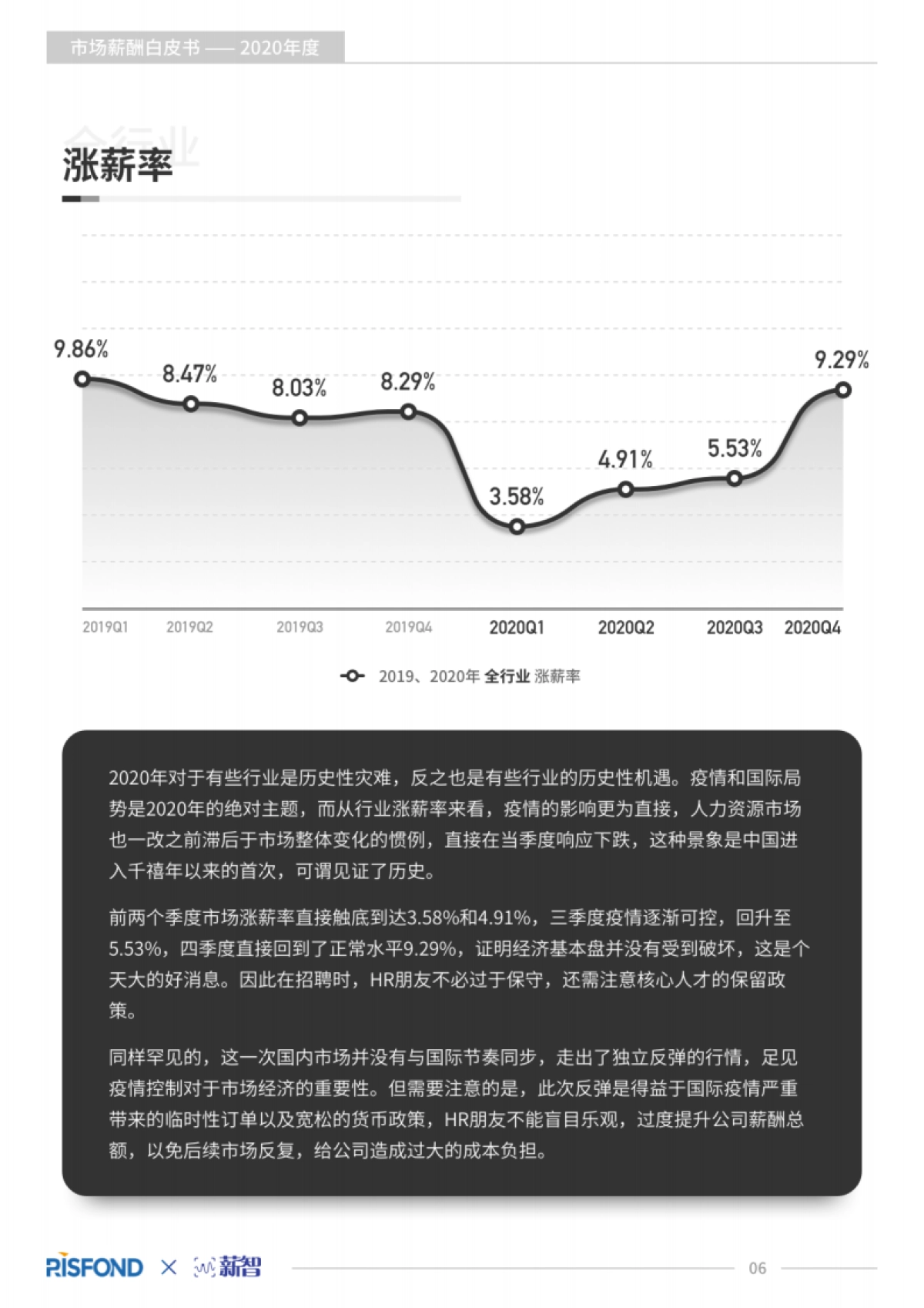 市场薪酬白皮书 —— 2020年度

全行业

涨薪率

9.86%
8.47%
8.03%
8.29%
3.58%
4.91%
5.53%
9.29%

2019Q1 2019Q2 2019Q3 2019Q4 2020Q1 2020Q2 2020Q3 2020Q4

2019、2020年 全行业 涨薪率

2020年对于有些行业是历史性灾难，反之也是有些行业的历史性机遇。疫情和国际局势是2020年的绝对主题，而从行业涨薪率来看，疫情的影响更为直接，人力资源市场也一改之前滞后于市场整体变化的惯例，直接在当季度响应下跌，这种景象是中国进入千禧年以来的首次，可谓见证了历史。

前两个季度市场涨薪率直接触底到达3.58%和4.91%，三季度疫情逐渐可控，回升至5.53%，四季度直接回到了正常水平9.29%，证明经济基本盘并没有受到破坏，这是个天大的好消息。因此在招聘时，HR朋友不必过于保守，还需注意核心人才的保留政策。

同样罕见的，这一次国内市场并没有与国际节奏同步，走出了独立反弹的行情，足见疫情控制对于市场经济的重要性。但需要注意的是，此次反弹是得益于国际疫情严重带来的临时性订单以及宽松的货币政策，HR朋友不能盲目乐观，过度提升公司薪酬总额，以免后续市场反复，给公司造成过大的成本负担。

RISFOND × 薪智

06